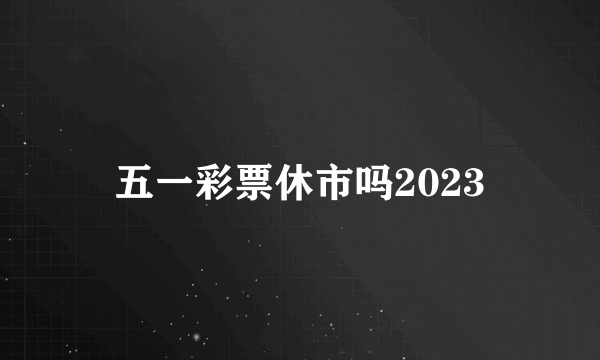 五一彩票休市吗2023